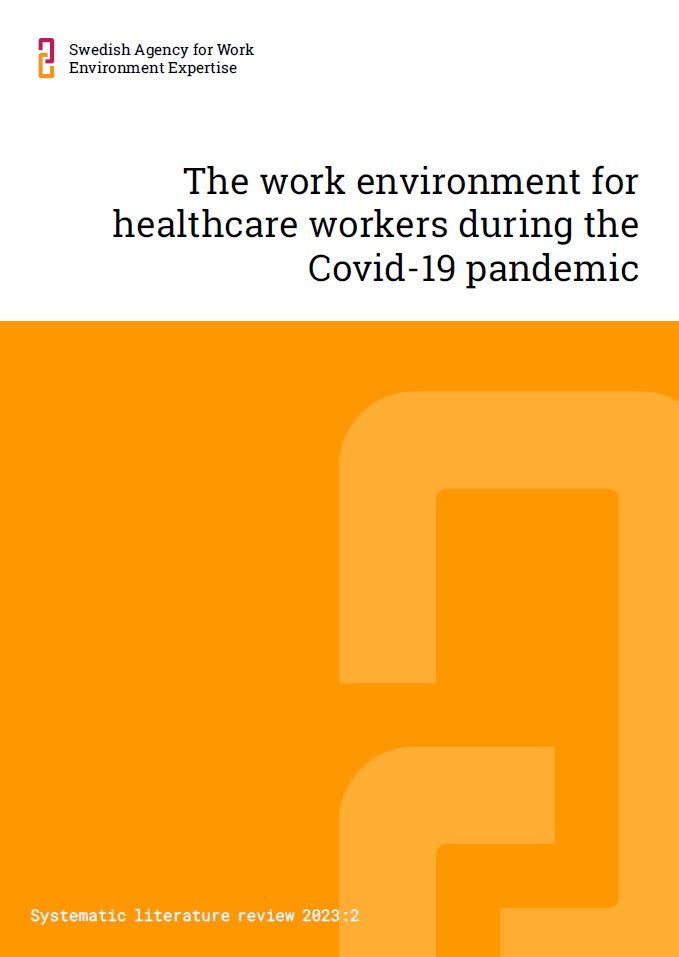 Swedish Agency for Work
Environment Expertise

The work environment for healthcare workers during the Covid-19 pandemic

Systematic literature review 2023:2